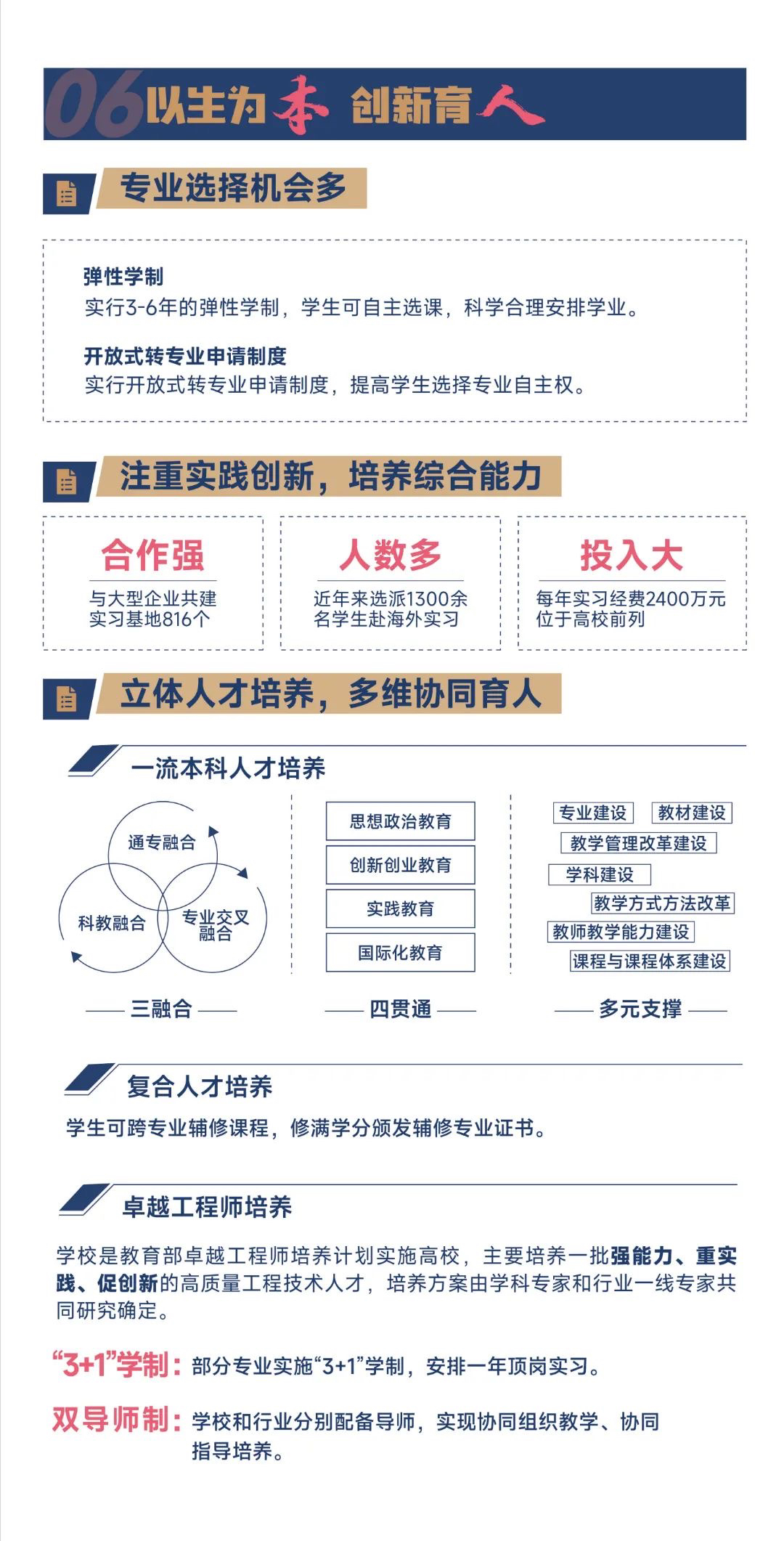 06 以生为本 创新育人

专业选择机会多

弹性学制
实行3-6年的弹性学制，学生可自主选课，科学合理安排学业。

开放式转专业申请制度
实行开放式转专业申请制度，提高学生选择专业自主权。

注重实践创新，培养综合能力

合作强
与大型企业共建实习基地816个

人数多
近年来选派1300余名学生赴海外实习

投入大
每年实习经费2400万元位于高校前列

立体人才培养，多维协同育人

一流本科人才培养

通专融合
科教融合
专业交叉融合
三融合

思想政治教育
创新创业教育
实践教育
国际化教育
四贯通

专业建设
教材建设
教学管理改革建设
学科建设
教学方式方法改革
教师教学能力建设
课程与课程体系建设
多元支撑

复合人才培养
学生可跨专业辅修课程，修满学分颁发辅修专业证书。

卓越工程师培养
学校是教育部卓越工程师培养计划实施高校，主要培养一批强能力、重实践、促创新的高质量工程技术人才，培养方案由学科专家和行业一线专家共同研究确定。

“3+1”学制：部分专业实施“3+1”学制，安排一年顶岗实习。

双导师制：学校和行业分别配备导师，实现协同组织教学、协同指导培养。